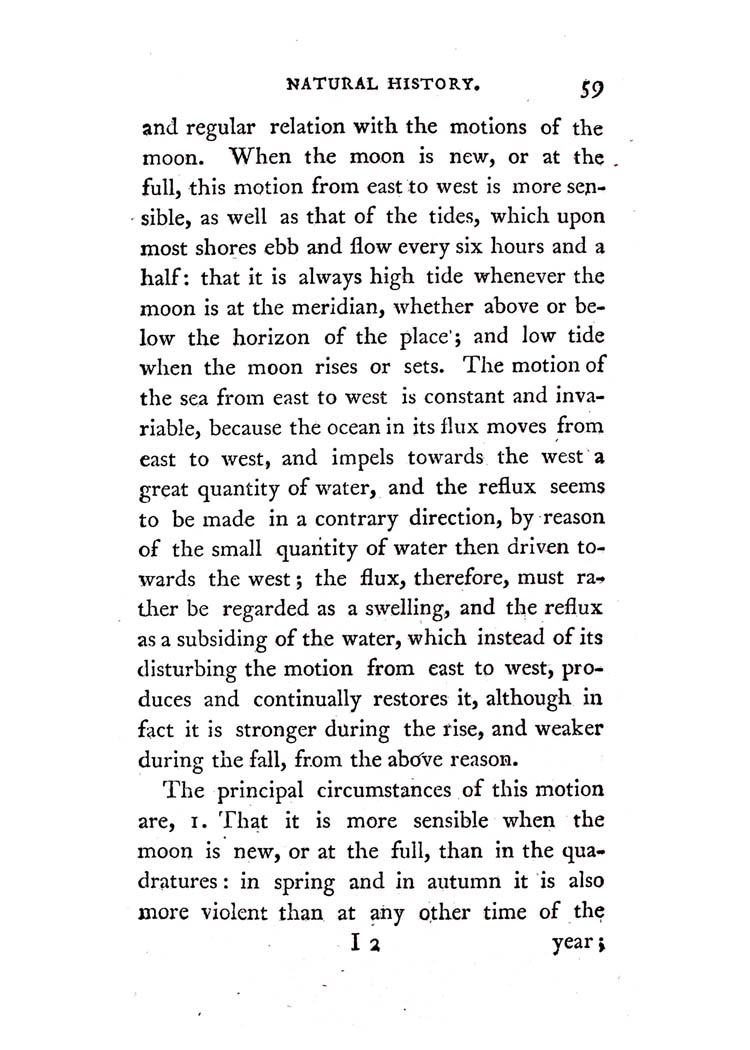 NATURAL HISTORY. 59

and regular relation with the motions of the moon. When the moon is new, or at the full, this motion from east to west is more sensible, as well as that of the tides, which upon most shores ebb and flow every six hours and a half: that it is always high tide whenever the moon is at the meridian, whether above or below the horizon of the place; and low tide when the moon rises or sets. The motion of the sea from east to west is constant and invariable, because the ocean in its flux moves from east to west, and impels towards the west a great quantity of water, and the reflux seems to be made in a contrary direction, by reason of the small quantity of water then driven towards the west; the flux, therefore, must rather be regarded as a swelling, and the reflux as a subsiding of the water, which instead of its disturbing the motion from east to west, produces and continually restores it, although in fact it is stronger during the rise, and weaker during the fall, from the above reason.

The principal circumstances of this motion are, 1. That it is more sensible when the moon is new, or at the full, than in the quadratures: in spring and in autumn it is also more violent than at any other time of the

I 2 year;